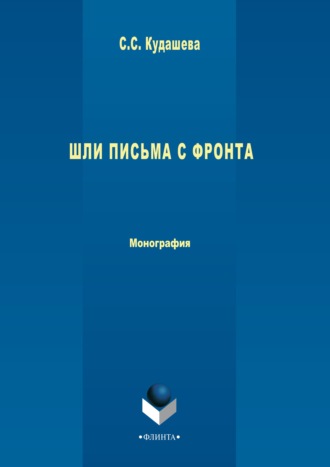 С.С. Кудашева

ШЛИ ПИСЬМА С ФРОНТА

Монография

•ФЛИНТА•